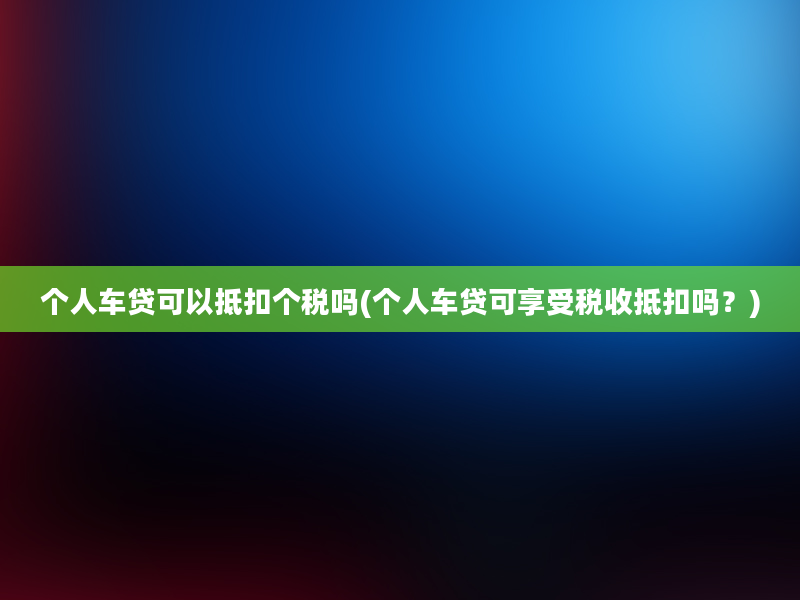 个人车贷可以抵扣个税吗(个人车贷可享受税收抵扣吗？)